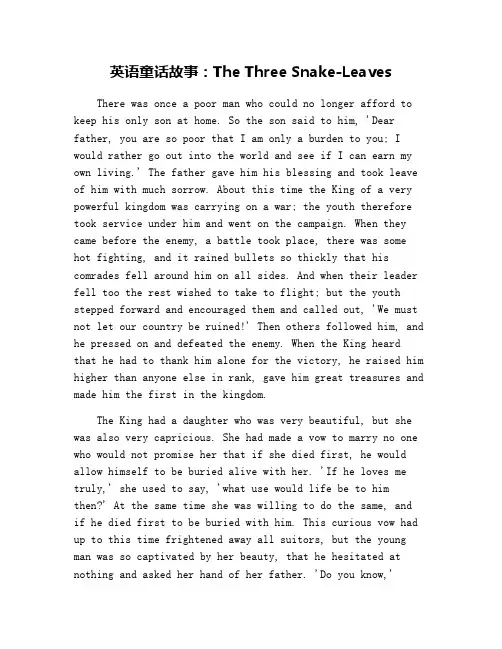 英语童话故事：The Three Snake-Leaves

There was once a poor man who could no longer afford to keep his only son at home. So the son said to him, 'Dear father, you are so poor that I am only a burden to you; I would rather go out into the world and see if I can earn my own living.' The father gave him his blessing and took leave of him with much sorrow. About this time the King of a very powerful kingdom was carrying on a war; the youth therefore took service under him and went on the campaign. When they came before the enemy, a battle took place, there was some hot fighting, and it rained bullets so thickly that his comrades fell around him on all sides. And when their leader fell too the rest wished to take to flight; but the youth stepped forward and encouraged them and called out, 'We must not let our country be ruined!' Then others followed him, and he pressed on and defeated the enemy. When the King heard that he had to thank him alone for the victory, he raised him higher than anyone else in rank, gave him great treasures and made him the first in the kingdom.

The King had a daughter who was very beautiful, but she was also very capricious. She had made a vow to marry no one who would not promise her that if she died first, he would allow himself to be buried alive with her. 'If he loves me truly,' she used to say, 'what use would life be to him then?' At the same time she was willing to do the same, and if he died first to be buried with him. This curious vow had up to this time frightened away all suitors, but the young man was so captivated by her beauty, that he hesitated at nothing and asked her hand of her father. 'Do you know,'